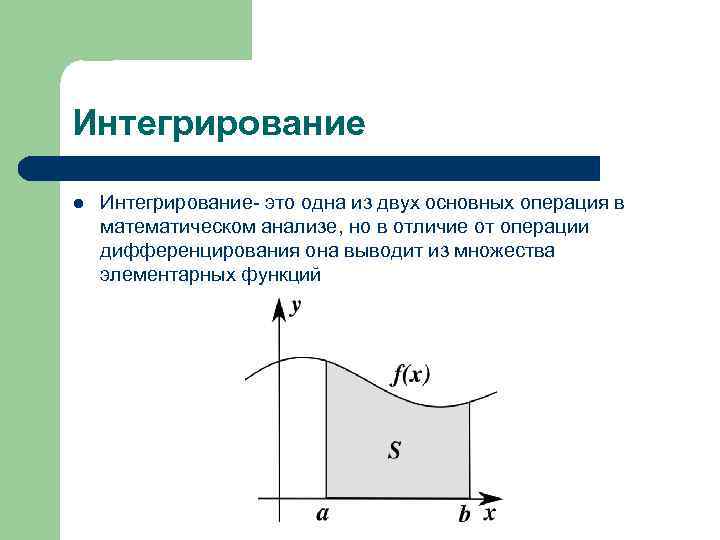 Интегрирование

Интегрирование- это одна из двух основных операция в математическом анализе, но в отличие от операции дифференцирования она выводит из множества элементарных функций

$y$

$f(x)$

$S$

$a$

$b$

$x$